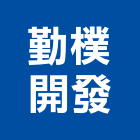 勤樸
開發